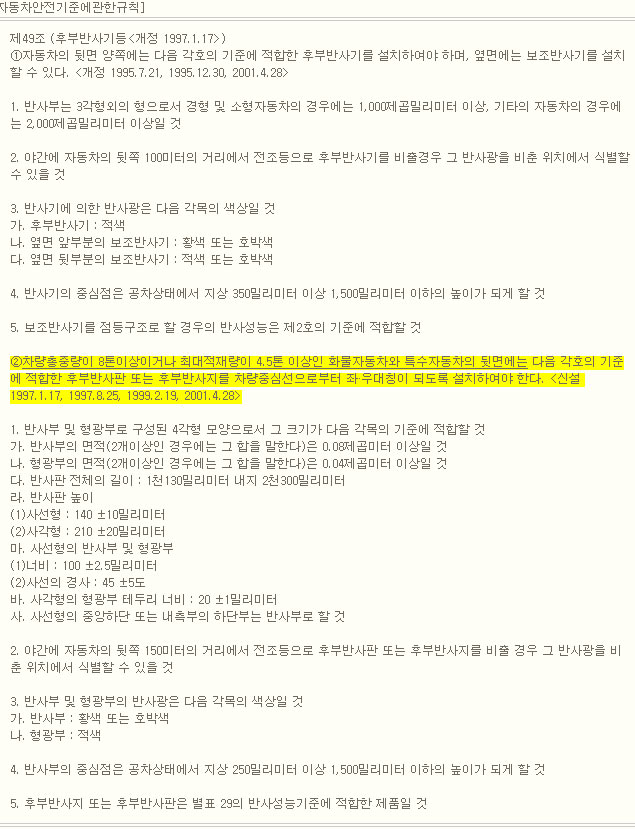 자동차안전기준에관한규칙]

제49조 (후부반사기등<개정 1997.1.17>)
①자동차의 뒷면 양쪽에는 다음 각호의 기준에 적합한 후부반사기를 설치하여야 하며, 옆면에는 보조반사기를 설치할 수 있다. <개정 1995.7.21, 1995.12.30, 2001.4.28>

1. 반사부는 3각형외의 형으로서 경형 및 소형자동차의 경우에는 1,000제곱밀리미터 이상, 기타의 자동차의 경우에는 2,000제곱밀리미터 이상일 것

2. 야간에 자동차의 뒷쪽 100미터의 거리에서 전조등으로 후부반사기를 비출경우 그 반사광을 비춘 위치에서 식별할 수 있을 것

3. 반사기에 의한 반사광은 다음 각목의 색상일 것
가. 후부반사기 : 적색
나. 옆면 앞부분의 보조반사기 : 황색 또는 호박색
다. 옆면 뒷부분의 보조반사기 : 적색 또는 호박색

4. 반사기의 중심점은 공차상태에서 지상 350밀리미터 이상 1,500밀리미터 이하의 높이가 되게 할 것

5. 보조반사기를 점등구조로 할 경우의 반사성능은 제2호의 기준에 적합할 것

②차량총중량이 8톤이상이거나 최대적재량이 4.5톤 이상인 화물자동차와 특수자동차의 뒷면에는 다음 각호의 기준에 적합한 후부반사판 또는 후부반사지를 차량중심선으로부터 좌·우대칭이 되도록 설치하여야 한다. <신설 1997.1.17, 1997.8.25, 1999.2.19, 2001.4.28>

1. 반사부 및 형광부로 구성된 4각형 모양으로서 그 크기가 다음 각목의 기준에 적합할 것
가. 반사부의 면적(2개이상인 경우에는 그 합을 말한다)은 0.08제곱미터 이상일 것
나. 형광부의 면적(2개이상인 경우에는 그 합을 말한다)은 0.04제곱미터 이상일 것
다. 반사판 전체의 길이 : 1천130밀리미터 내지 2천300밀리미터
라. 반사판 높이
(1)사선형 : 140 ±10밀리미터
(2)사각형 : 210 ±20밀리미터
마. 사선형의 반사부 및 형광부
(1)너비 : 100 ±2.5밀리미터
(2)사선의 경사 : 45 ±5도
바. 사각형의 형광부 테두리 너비 : 20 ±1밀리미터
사. 사선형의 중앙하단 또는 내측부의 하단부는 반사부로 할 것

2. 야간에 자동차의 뒷쪽 150미터의 거리에서 전조등으로 후부반사판 또는 후부반사지를 비출 경우 그 반사광을 비춘 위치에서 식별할 수 있을 것

3. 반사부 및 형광부의 반사광은 다음 각목의 색상일 것
가. 반사부 : 황색 또는 호박색
나. 형광부 : 적색

4. 반사부의 중심점은 공차상태에서 지상 250밀리미터 이상 1,500밀리미터 이하의 높이가 되게 할 것

5. 후부반사지 또는 후부반사판은 별표 29의 반사성능기준에 적합한 제품일 것